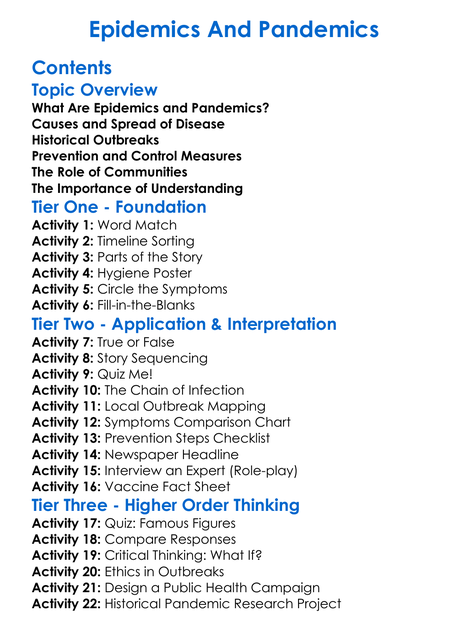 Epidemics And Pandemics

Contents

Topic Overview

What Are Epidemics and Pandemics?
Causes and Spread of Disease
Historical Outbreaks
Prevention and Control Measures
The Role of Communities
The Importance of Understanding

Tier One - Foundation

Activity 1: Word Match
Activity 2: Timeline Sorting
Activity 3: Parts of the Story
Activity 4: Hygiene Poster
Activity 5: Circle the Symptoms
Activity 6: Fill-in-the-Blanks

Tier Two - Application & Interpretation

Activity 7: True or False
Activity 8: Story Sequencing
Activity 9: Quiz Me!
Activity 10: The Chain of Infection
Activity 11: Local Outbreak Mapping
Activity 12: Symptoms Comparison Chart
Activity 13: Prevention Steps Checklist
Activity 14: Newspaper Headline
Activity 15: Interview an Expert (Role-play)
Activity 16: Vaccine Fact Sheet

Tier Three - Higher Order Thinking

Activity 17: Quiz: Famous Figures
Activity 18: Compare Responses
Activity 19: Critical Thinking: What If?
Activity 20: Ethics in Outbreaks
Activity 21: Design a Public Health Campaign
Activity 22: Historical Pandemic Research Project